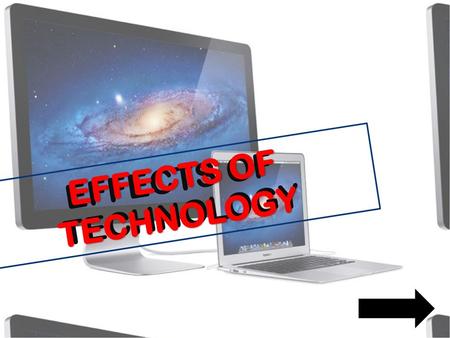 EFFECTS OF TECHNOLOGY